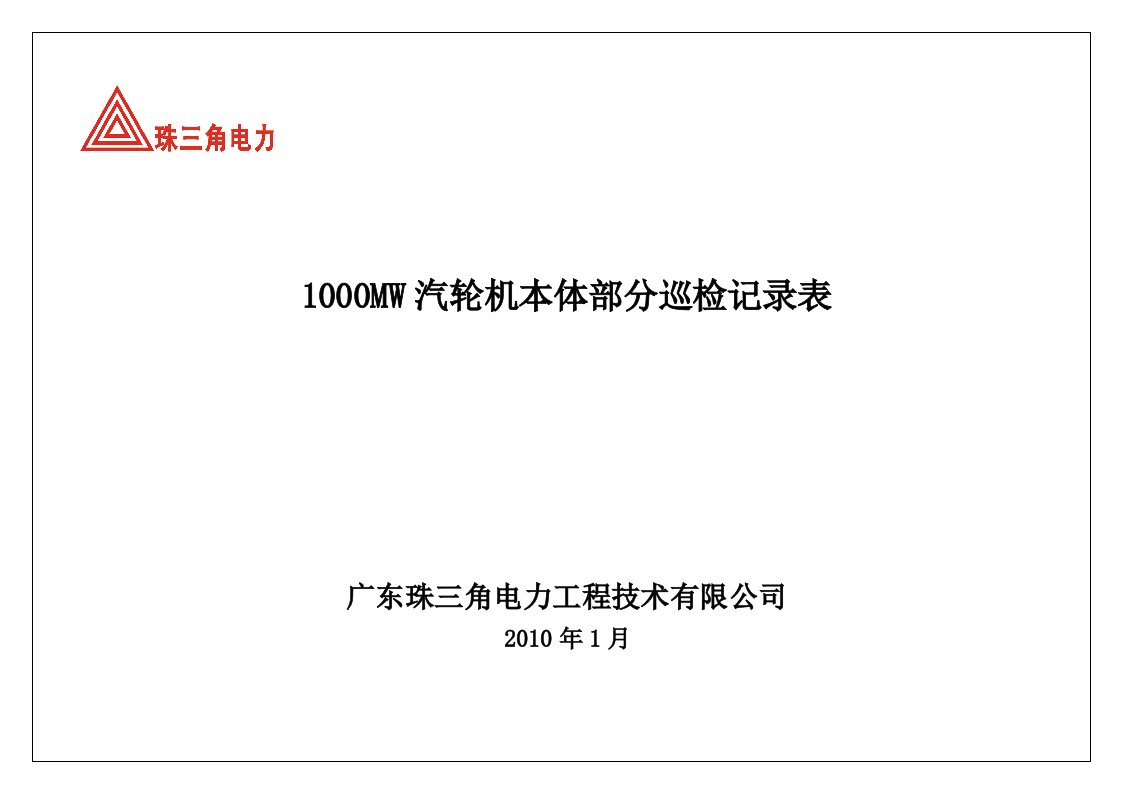 珠三角电力

1000MW 汽轮机本体部分巡检记录表

广东珠三角电力工程技术有限公司

2010 年 1 月